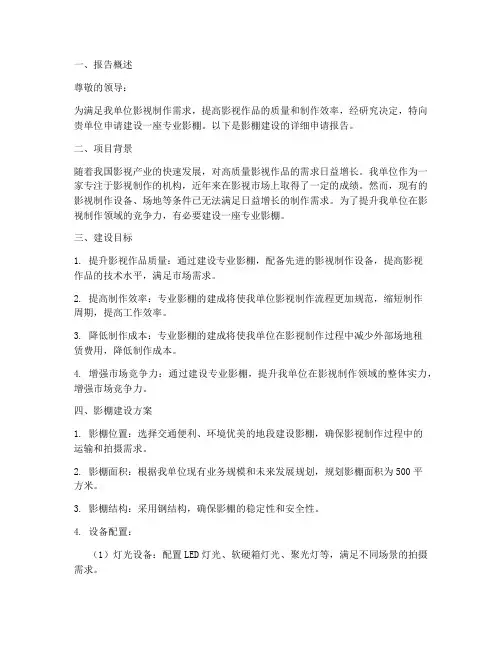 一、报告概述

尊敬的领导：

为满足我单位影视制作需求，提高影视作品的质量和制作效率，经研究决定，特向贵单位申请建设一座专业影棚。以下是影棚建设的详细申请报告。

二、项目背景

随着我国影视产业的快速发展，对高质量影视作品的需求日益增长。我单位作为一家专注于影视制作的机构，近年来在影视市场上取得了一定的成绩。然而，现有的影视制作设备、场地等条件已无法满足日益增长的制作需求。为了提升我单位在影视制作领域的竞争力，有必要建设一座专业影棚。

三、建设目标

1. 提升影视作品质量：通过建设专业影棚，配备先进的影视制作设备，提高影视作品的技术水平，满足市场需求。

2. 提高制作效率：专业影棚的建成将使我单位影视制作流程更加规范，缩短制作周期，提高工作效率。

3. 降低制作成本：专业影棚的建成将使我单位在影视制作过程中减少外部场地租赁费用，降低制作成本。

4. 增强市场竞争力：通过建设专业影棚，提升我单位在影视制作领域的整体实力，增强市场竞争力。

四、影棚建设方案

1. 影棚位置：选择交通便利、环境优美的地段建设影棚，确保影视制作过程中的运输和拍摄需求。

2. 影棚面积：根据我单位现有业务规模和未来发展规划，规划影棚面积为500平方米。

3. 影棚结构：采用钢结构，确保影棚的稳定性和安全性。

4. 设备配置：

（1）灯光设备：配置LED灯光、软硬箱灯光、聚光灯等，满足不同场景的拍摄需求。